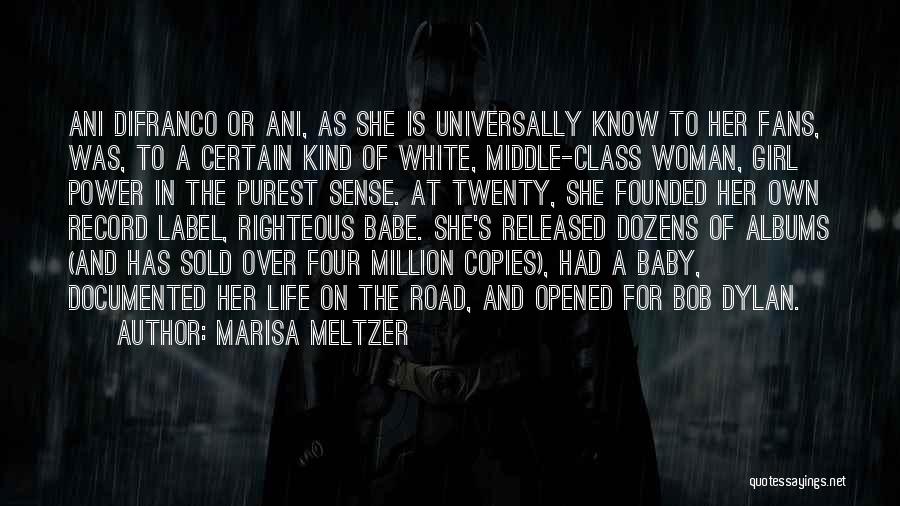 ANI DIFRANCO OR ANI, AS SHE IS UNIVERSALLY KNOW TO HER FANS, WAS, TO A CERTAIN KIND OF WHITE, MIDDLE-CLASS WOMAN, GIRL POWER IN THE PUREST SENSE. AT TWENTY, SHE FOUNDED HER OWN RECORD LABEL, RIGHTEOUS BABE. SHE'S RELEASED DOZENS OF ALBUMS (AND HAS SOLD OVER FOUR MILLION COPIES), HAD A BABY, DOCUMENTED HER LIFE ON THE ROAD, AND OPENED FOR BOB DYLAN.

AUTHOR: MARISA MELTZER

quotessayings.net